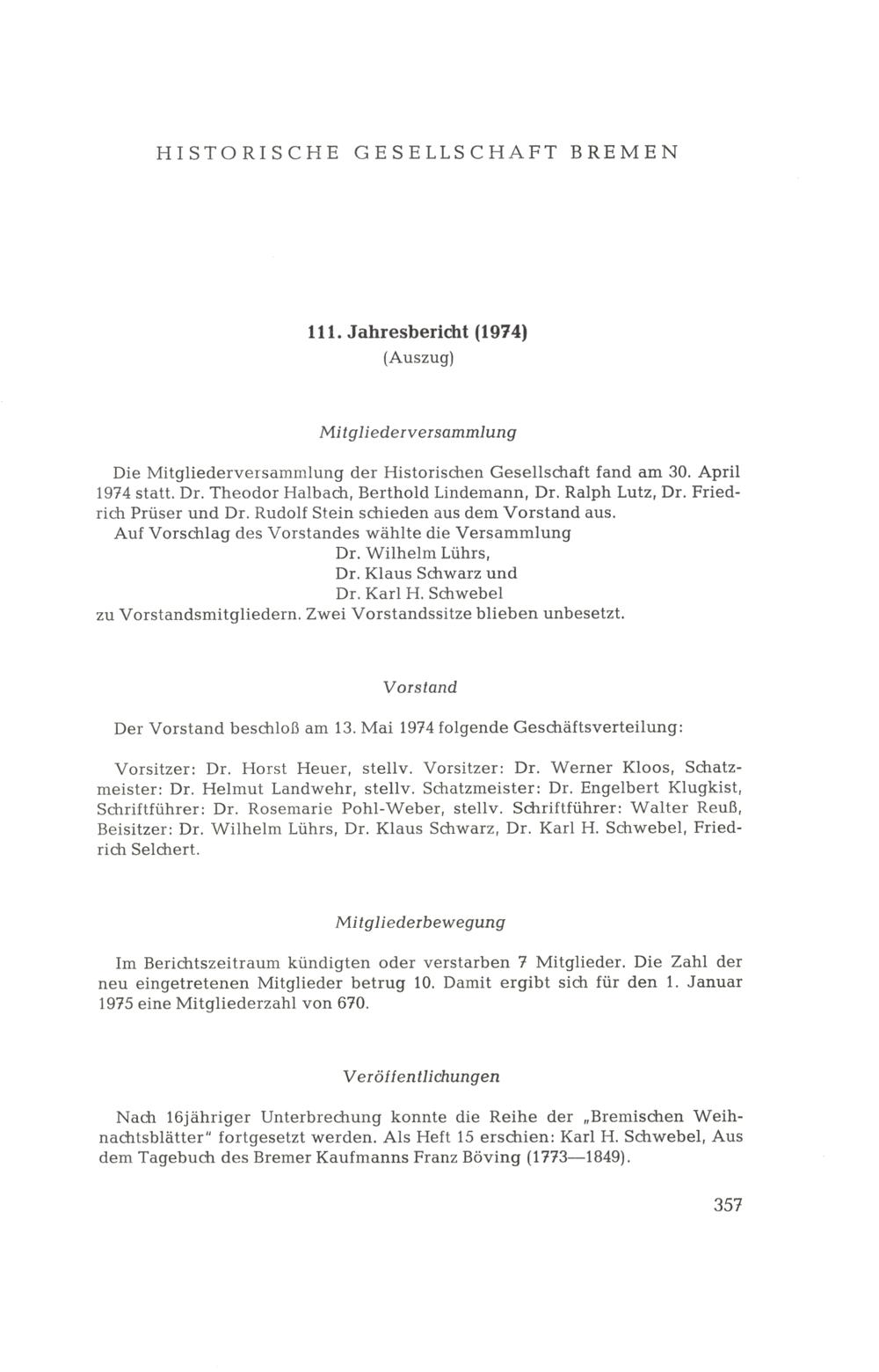 HISTORISCHE GESELLSCHAFT BREMEN

111. Jahresbericht (1974)
(Auszug)

Mitgliederversammlung

Die Mitgliederversammlung der Historischen Gesellschaft fand am 30. April 1974 statt. Dr. Theodor Halbach, Berthold Lindemann, Dr. Ralph Lutz, Dr. Friedrich Prüser und Dr. Rudolf Stein schieden aus dem Vorstand aus.

Auf Vorschlag des Vorstandes wählte die Versammlung
Dr. Wilhelm Lührs,
Dr. Klaus Schwarz und
Dr. Karl H. Schwebel
zu Vorstandsmitgliedern. Zwei Vorstandssitze blieben unbesetzt.

Vorstand

Der Vorstand beschloß am 13. Mai 1974 folgende Geschäftsverteilung:

Vorsitzer: Dr. Horst Heuer, stellv. Vorsitzer: Dr. Werner Kloos, Schatzmeister: Dr. Helmut Landwehr, stellv. Schatzmeister: Dr. Engelbert Klugkist, Schriftführer: Dr. Rosemarie Pohl-Weber, stellv. Schriftführer: Walter Reuß, Beisitzer: Dr. Wilhelm Lührs, Dr. Klaus Schwarz, Dr. Karl H. Schwebel, Friedrich Selchert.

Mitgliederbewegung

Im Berichtszeitraum kündigten oder verstarben 7 Mitglieder. Die Zahl der neu eingetretenen Mitglieder betrug 10. Damit ergibt sich für den 1. Januar 1975 eine Mitgliederzahl von 670.

Veröffentlichungen

Nach 16jähriger Unterbrechung konnte die Reihe der „Bremischen Weihnachtsblätter" fortgesetzt werden. Als Heft 15 erschien: Karl H. Schwebel, Aus dem Tagebuch des Bremer Kaufmanns Franz Böving (1773—1849).

357